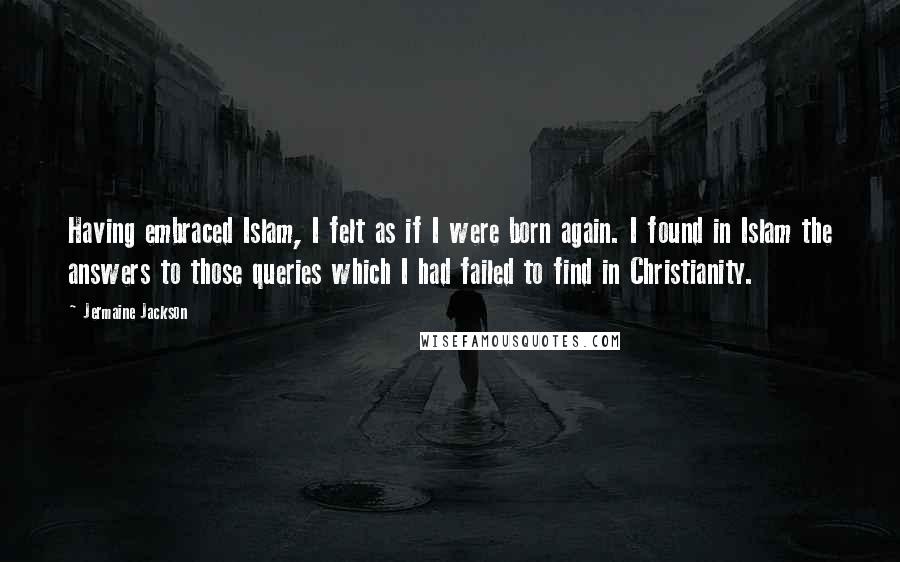 Having embraced Islam, I felt as if I were born again. I found in Islam the answers to those queries which I had failed to find in Christianity.

- Jermaine Jackson

WISEFAMOUSQUOTES.COM